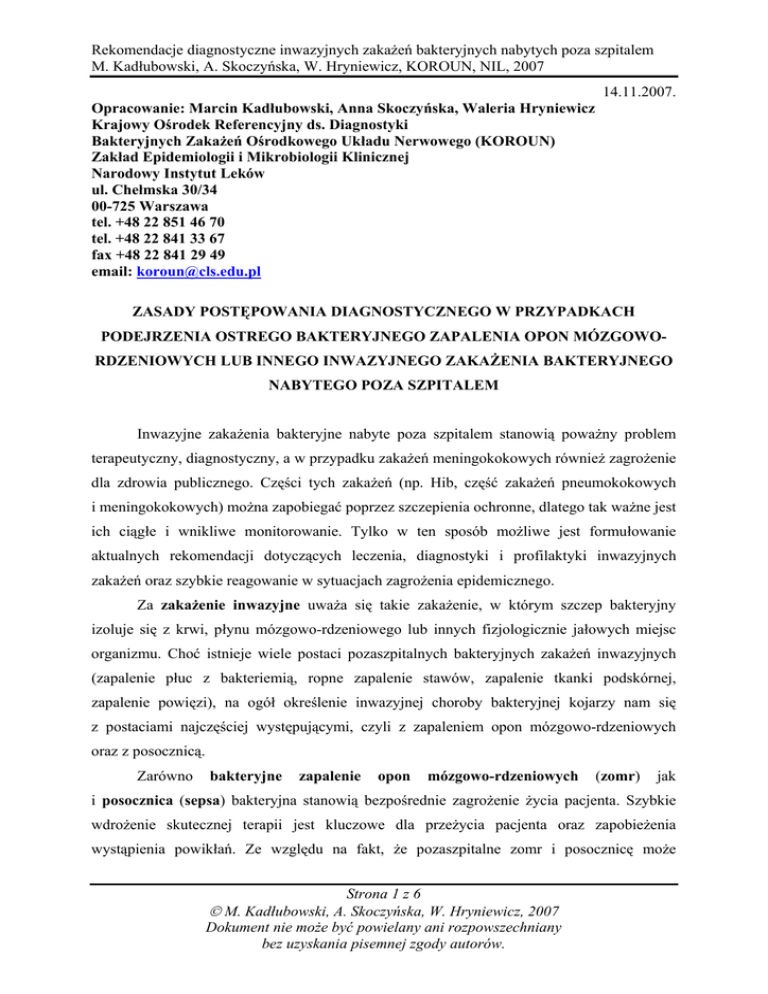 Rekomendacje diagnostyczne inwazyjnych zakażeń bakteryjnych nabytych poza szpitalem
M. Kadłubowski, A. Skoczyńska, W. Hryniewicz, KOROUN, NIL, 2007

14.11.2007.

Opracowanie: Marcin Kadłubowski, Anna Skoczyńska, Waleria Hryniewicz
Krajowy Ośrodek Referencyjny ds. Diagnostyki
Bakteryjnych Zakażeń Ośrodkowego Układu Nerwowego (KOROUN)
Zakład Epidemiologii i Mikrobiologii Klinicznej
Narodowy Instytut Leków
ul. Chełmska 30/34
00-725 Warszawa
tel. +48 22 851 46 70
tel. +48 22 841 33 67
fax +48 22 841 29 49
email: koroun@cls.edu.pl

ZASADY POSTĘPOWANIA DIAGNOSTYCZNEGO W PRZYPADKACH PODEJRZENIA OSTREGO BAKTERYJNEGO ZAPALENIA OPON MÓZGOWO-RDZENIOWYCH LUB INNEGO INWAZYJNEGO ZAKAŻENIA BAKTERYJNEGO NABYTEGO POZA SZPITALEM

Inwazyjne zakażenia bakteryjne nabyte poza szpitalem stanowią poważny problem terapeutyczny, diagnostyczny, a w przypadku zakażeń meningokokowych również zagrożenie dla zdrowia publicznego. Części tych zakażeń (np. Hib, część zakażeń pneumokokowych i meningokokowych) można zapobiegać poprzez szczepienia ochronne, dlatego tak ważne jest ich ciągłe i wnikliwe monitorowanie. Tylko w ten sposób możliwe jest formułowanie aktualnych rekomendacji dotyczących leczenia, diagnostyki i profilaktyki inwazyjnych zakażeń oraz szybkie reagowanie w sytuacjach zagrożenia epidemicznego.

Za zakażenie inwazyjne uważa się takie zakażenie, w którym szczep bakteryjny izoluje się z krwi, płynu mózgowo-rdzeniowego lub innych fizjologicznie jałowych miejsc organizmu. Choć istnieje wiele postaci pozaszpitalnych bakteryjnych zakażeń inwazyjnych (zapalenie płuc z bakteriemią, ropne zapalenie stawów, zapalenie tkanki podskórnej, zapalenie powięzi), na ogół określenie inwazyjnej choroby bakteryjnej kojarzy nam się z postaciami najczęściej występującymi, czyli z zapaleniem opon mózgowo-rdzeniowych oraz z posocznicą.

Zarówno bakteryjne zapalenie opon mózgowo-rdzeniowych (zomr) jak i posocznica (sepsa) bakteryjna stanowią bezpośrednie zagrożenie życia pacjenta. Szybkie wdrożenie skutecznej terapii jest kluczowe dla przeżycia pacjenta oraz zapobieżenia wystąpienia powikłań. Ze względu na fakt, że pozaszpitalne zomr i posocznicę może

Strona 1 z 6
© M. Kadłubowski, A. Skoczyńska, W. Hryniewicz, 2007
Dokument nie może być powielany ani rozpowszechniany bez uzyskania pisemnej zgody autorów.